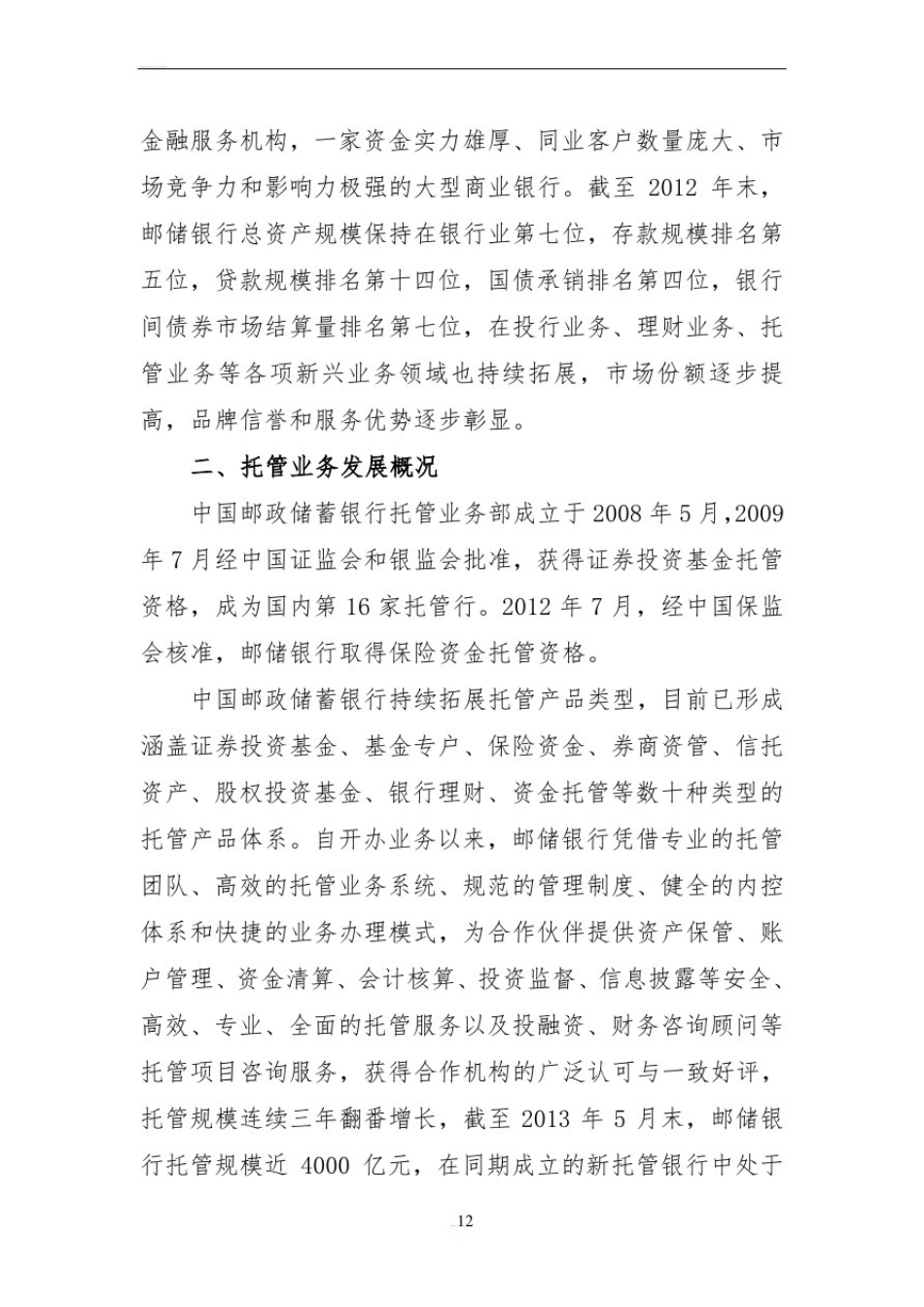 金融服务机构，一家资金实力雄厚、同业客户数量庞大、市场竞争力和影响力极强的大型商业银行。截至 2012 年末，邮储银行总资产规模保持在银行业第七位，存款规模排名第五位，贷款规模排名第十四位，国债承销排名第四位，银行间债券市场结算量排名第七位，在投行业务、理财业务、托管业务等各项新兴业务领域也持续拓展，市场份额逐步提高，品牌信誉和服务优势逐步彰显。

二、托管业务发展概况

中国邮政储蓄银行托管业务部成立于 2008 年 5 月，2009 年 7 月经中国证监会和银监会批准，获得证券投资基金托管资格，成为国内第 16 家托管行。2012 年 7 月，经中国保监会核准，邮储银行取得保险资金托管资格。

中国邮政储蓄银行持续拓展托管产品类型，目前已形成涵盖证券投资基金、基金专户、保险资金、券商资管、信托资产、股权投资基金、银行理财、资金托管等数十种类型的托管产品体系。自开办业务以来，邮储银行凭借专业的托管团队、高效的托管业务系统、规范的管理制度、健全的内控体系和快捷的业务办理模式，为合作伙伴提供资产保管、账户管理、资金清算、会计核算、投资监督、信息披露等安全、高效、专业、全面的托管服务以及投融资、财务咨询顾问等托管项目咨询服务，获得合作机构的广泛认可与一致好评，托管规模连续三年翻番增长，截至 2013 年 5 月末，邮储银行托管规模近 4000 亿元，在同期成立的新托管银行中处于

12